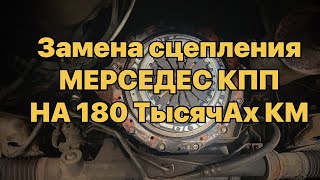 Замена сцепления
МЕРСЕДЕС КПП
НА 180 ТысячАх КМ